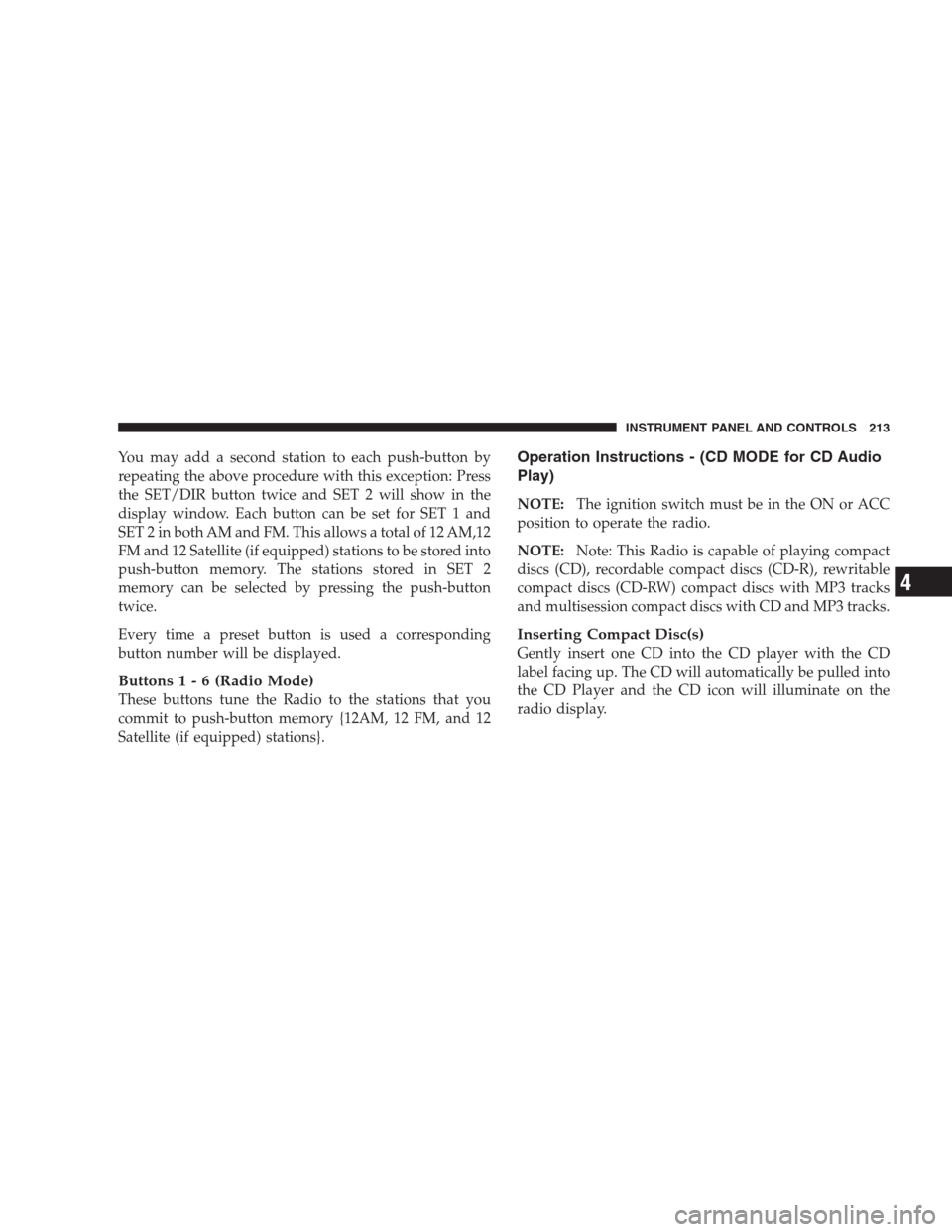 INSTRUMENT PANEL AND CONTROLS 213

You may add a second station to each push-button by repeating the above procedure with this exception: Press the SET/DIR button twice and SET 2 will show in the display window. Each button can be set for SET 1 and SET 2 in both AM and FM. This allows a total of 12 AM,12 FM and 12 Satellite (if equipped) stations to be stored into push-button memory. The stations stored in SET 2 memory can be selected by pressing the push-button twice.

Every time a preset button is used a corresponding button number will be displayed.

Buttons 1 - 6 (Radio Mode)
These buttons tune the Radio to the stations that you commit to push-button memory {12AM, 12 FM, and 12 Satellite (if equipped) stations}.

Operation Instructions - (CD MODE for CD Audio Play)

NOTE: The ignition switch must be in the ON or ACC position to operate the radio.

NOTE: Note: This Radio is capable of playing compact discs (CD), recordable compact discs (CD-R), rewritable compact discs (CD-RW) compact discs with MP3 tracks and multisession compact discs with CD and MP3 tracks.

Inserting Compact Disc(s)
Gently insert one CD into the CD player with the CD label facing up. The CD will automatically be pulled into the CD Player and the CD icon will illuminate on the radio display.

4

carmanualsonline.info